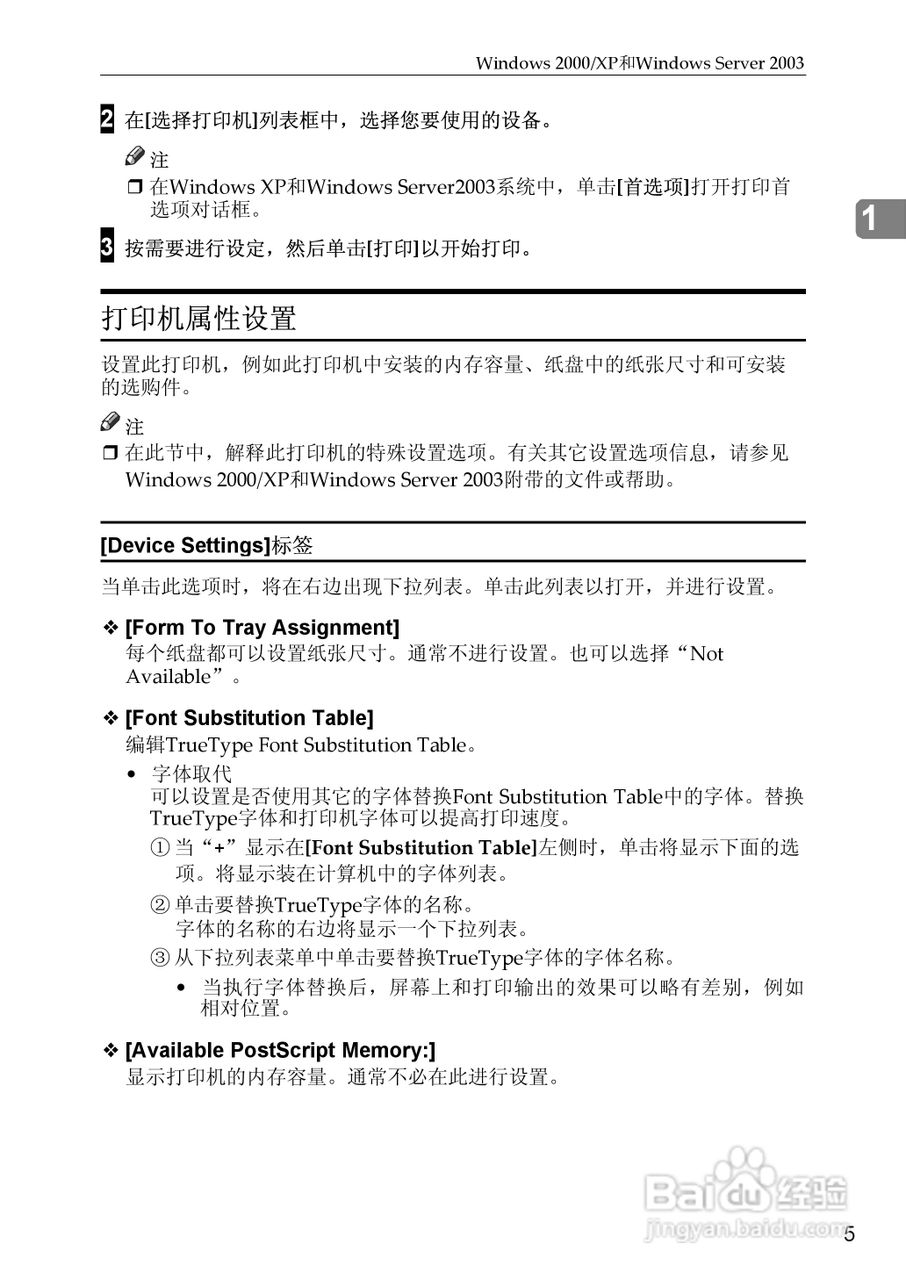 Windows 2000/XP和Windows Server 2003

2 在[选择打印机]列表框中，选择您要使用的设备。

注

❒ 在Windows XP和Windows Server2003系统中，单击[首选项]打开打印首选项对话框。

1

3 按需要进行设定，然后单击[打印]以开始打印。

打印机属性设置

设置此打印机，例如此打印机中安装的内存容量、纸盘中的纸张尺寸和可安装的选购件。

注

❒ 在此节中，解释此打印机的特殊设置选项。有关其它设置选项信息，请参见Windows 2000/XP和Windows Server 2003附带的文件或帮助。

[Device Settings]标签

当单击此选项时，将在右边出现下拉列表。单击此列表以打开，并进行设置。

❖ [Form To Tray Assignment]
每个纸盘都可以设置纸张尺寸。通常不进行设置。也可以选择“Not Available”。

❖ [Font Substitution Table]
编辑TrueType Font Substitution Table。

• 字体取代
可以设置是否使用其它的字体替换Font Substitution Table中的字体。替换TrueType字体和打印机字体可以提高打印速度。

① 当“+”显示在[Font Substitution Table]左侧时，单击将显示下面的选项。将显示装在计算机中的字体列表。

② 单击要替换TrueType字体的名称。
字体的名称的右边将显示一个下拉列表。

③ 从下拉列表菜单中单击要替换TrueType字体的字体名称。

• 当执行字体替换后，屏幕上和打印输出的效果可以略有差别，例如相对位置。

❖ [Available PostScript Memory:]
显示打印机的内存容量。通常不必在此进行设置。

Baidu经验
jingyan.baidu.com

5